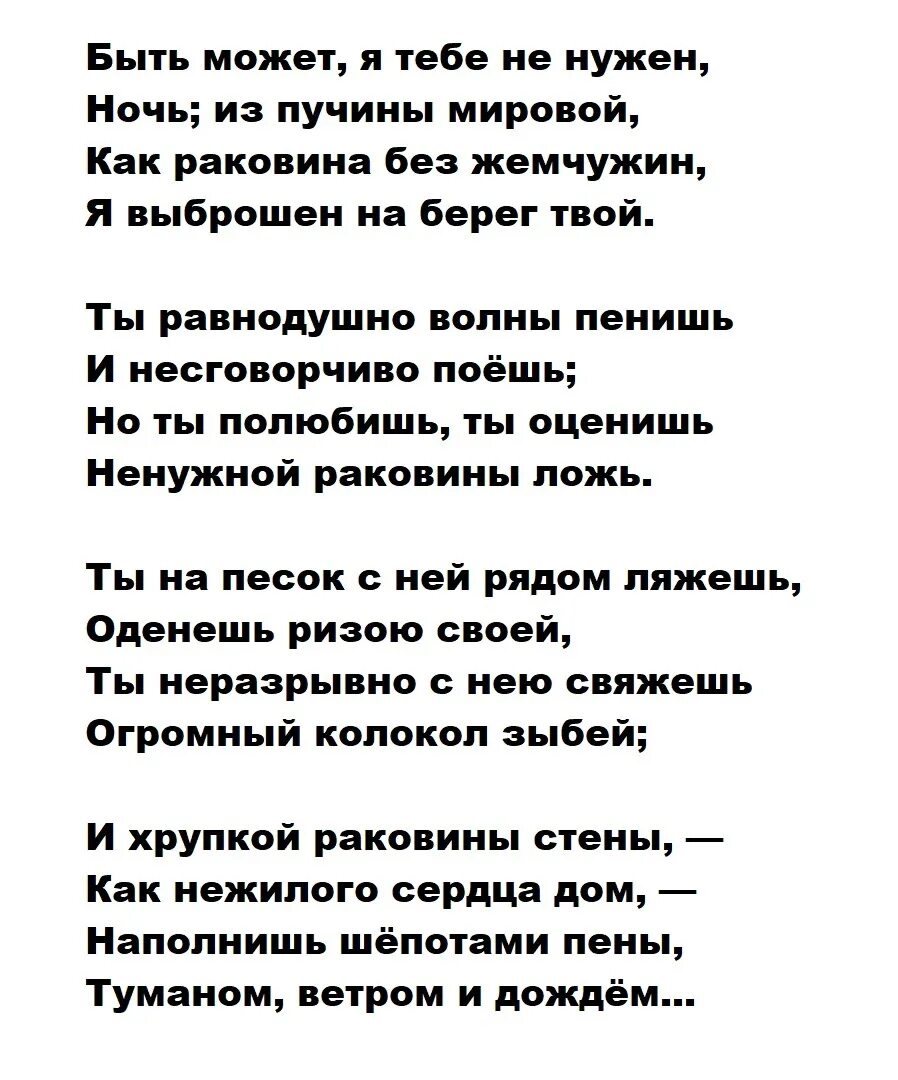 Быть может, я тебе не нужен,
Ночь; из пучины мировой,
Как раковина без жемчужин,
Я выброшен на берег твой.

Ты равнодушно волны пенишь
И несговорчиво поёшь;
Но ты полюбишь, ты оценишь
Ненужной раковины ложь.

Ты на песок с ней рядом ляжешь,
Оденешь ризою своей,
Ты неразрывно с нею свяжешь
Огромный колокол зыбей;

И хрупкой раковины стены, —
Как нежилого сердца дом, —
Наполнишь шёпотами пены,
Туманом, ветром и дождём...